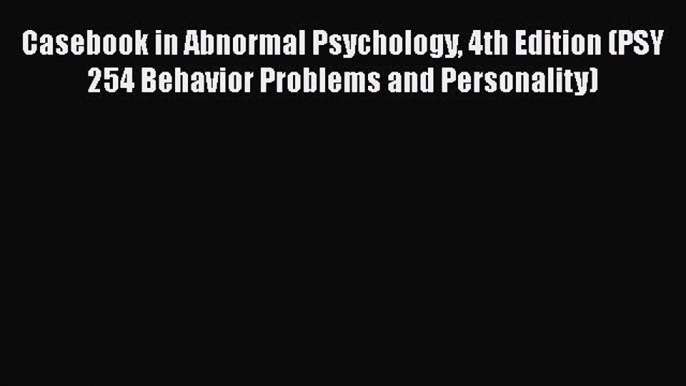 Casebook in Abnormal Psychology, 4th Edition (PSY 254 Behavior Problems and Personality)